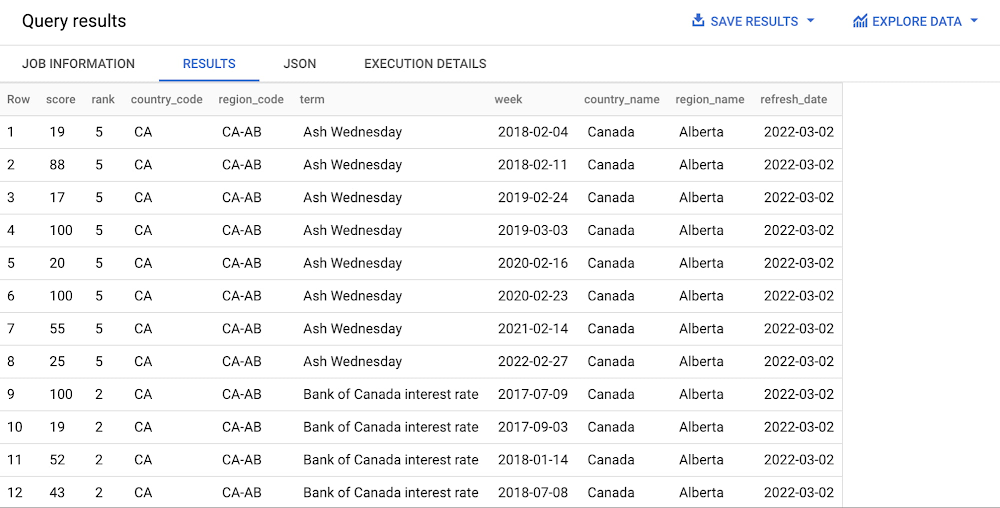 Query results

SAVE RESULTS

EXPLORE DATA

JOB INFORMATION RESULTS JSON EXECUTION DETAILS

| Row | score | rank | country_code | region_code | term | week | country_name | region_name | refresh_date |
|---|---|---|---|---|---|---|---|---|---|
| 1 | 19 | 5 | CA | CA-AB | Ash Wednesday | 2018-02-04 | Canada | Alberta | 2022-03-02 |
| 2 | 88 | 5 | CA | CA-AB | Ash Wednesday | 2018-02-11 | Canada | Alberta | 2022-03-02 |
| 3 | 17 | 5 | CA | CA-AB | Ash Wednesday | 2019-02-24 | Canada | Alberta | 2022-03-02 |
| 4 | 100 | 5 | CA | CA-AB | Ash Wednesday | 2019-03-03 | Canada | Alberta | 2022-03-02 |
| 5 | 20 | 5 | CA | CA-AB | Ash Wednesday | 2020-02-16 | Canada | Alberta | 2022-03-02 |
| 6 | 100 | 5 | CA | CA-AB | Ash Wednesday | 2020-02-23 | Canada | Alberta | 2022-03-02 |
| 7 | 55 | 5 | CA | CA-AB | Ash Wednesday | 2021-02-14 | Canada | Alberta | 2022-03-02 |
| 8 | 25 | 5 | CA | CA-AB | Ash Wednesday | 2022-02-27 | Canada | Alberta | 2022-03-02 |
| 9 | 100 | 2 | CA | CA-AB | Bank of Canada interest rate | 2017-07-09 | Canada | Alberta | 2022-03-02 |
| 10 | 19 | 2 | CA | CA-AB | Bank of Canada interest rate | 2017-09-03 | Canada | Alberta | 2022-03-02 |
| 11 | 52 | 2 | CA | CA-AB | Bank of Canada interest rate | 2018-01-14 | Canada | Alberta | 2022-03-02 |
| 12 | 43 | 2 | CA | CA-AB | Bank of Canada interest rate | 2018-07-08 | Canada | Alberta | 2022-03-02 |